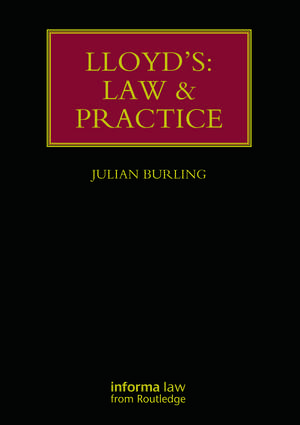 LLOYD'S:
LAW &
PRACTICE

JULIAN BURLING

informa law
from Routledge